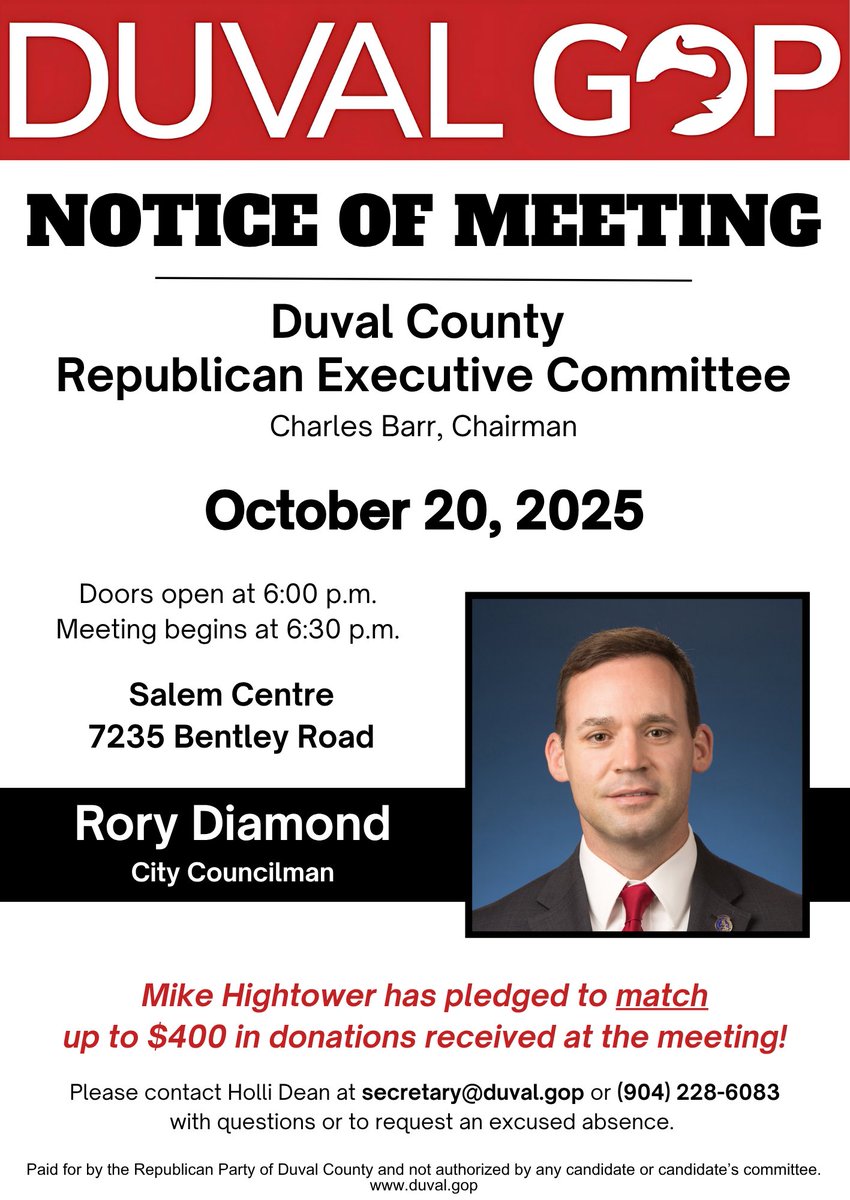 DUVAL GOP

NOTICE OF MEETING

Duval County
Republican Executive Committee
Charles Barr, Chairman

October 20, 2025

Doors open at 6:00 p.m.
Meeting begins at 6:30 p.m.

Salem Centre
7235 Bentley Road

Rory Diamond
City Councilman

Mike Hightower has pledged to match up to $400 in donations received at the meeting!

Please contact Holli Dean at secretary@duval.gop or (904) 228-6083 with questions or to request an excused absence.

Paid for by the Republican Party of Duval County and not authorized by any candidate or candidate's committee.
www.duval.gop